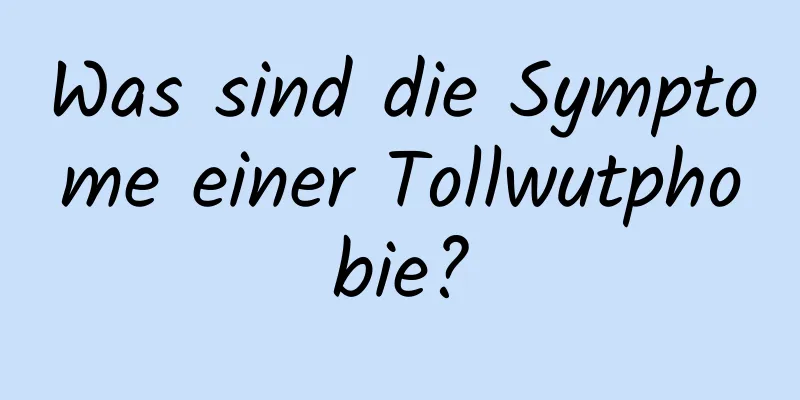 Was sind die Symptome einer Tollwutphobie?